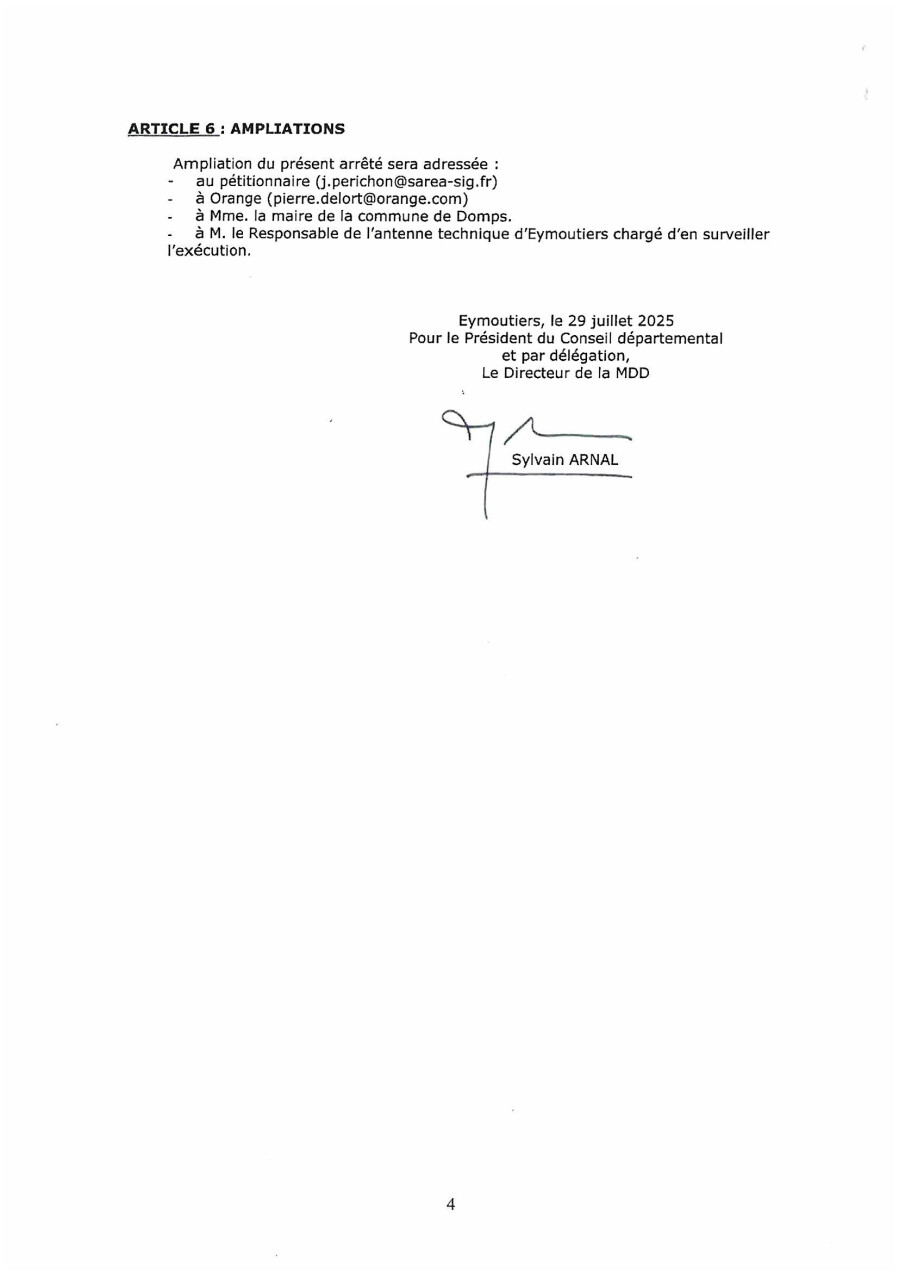 ARTICLE 6 : AMPLIATIONS

Ampliation du présent arrêté sera adressée :
- au pétitionnaire (j.perichon@sarea-sig.fr)
- à Orange (pierre.delort@orange.com)
- à Mme. la maire de la commune de Domps.
- à M. le Responsable de l'antenne technique d'Eymoutiers chargé d'en surveiller l'exécution.

Eymoutiers, le 29 juillet 2025
Pour le Président du Conseil départemental
et par délégation,
Le Directeur de la MDD

Sylvain ARNAL

4